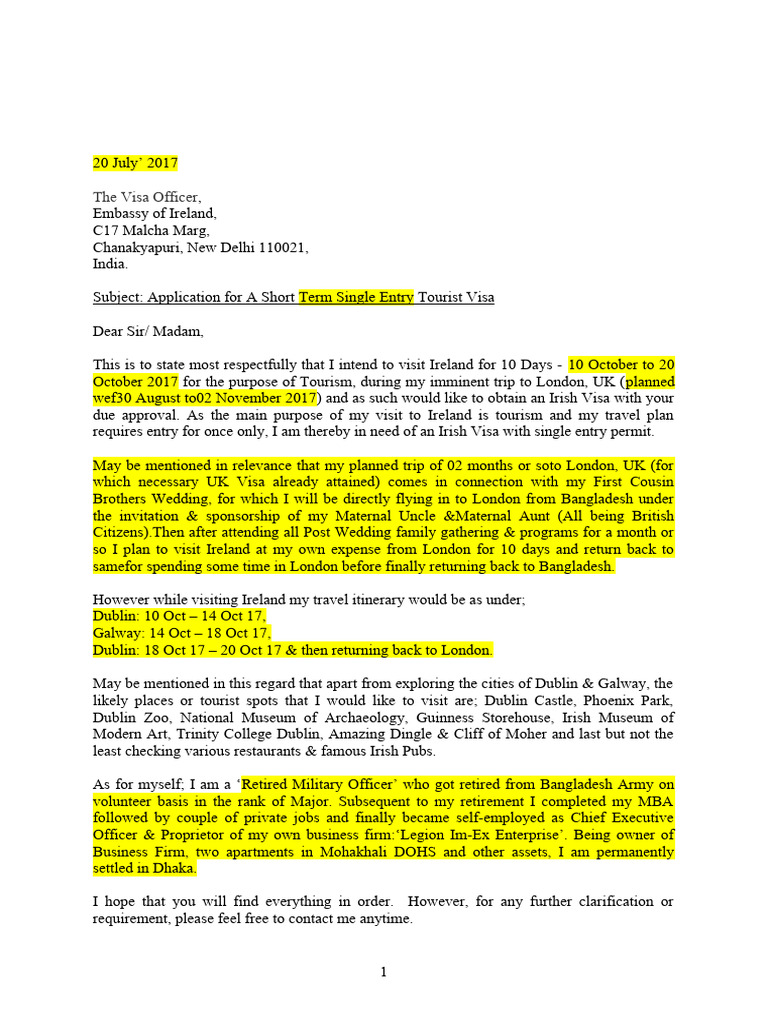 20 July' 2017

The Visa Officer,
Embassy of Ireland,
C17 Malcha Marg,
Chanakyapuri, New Delhi 110021,
India.

Subject: Application for A Short Term Single Entry Tourist Visa

Dear Sir/ Madam,

This is to state most respectfully that I intend to visit Ireland for 10 Days - 10 October to 20 October 2017 for the purpose of Tourism, during my imminent trip to London, UK (planned wef30 August to02 November 2017) and as such would like to obtain an Irish Visa with your due approval. As the main purpose of my visit to Ireland is tourism and my travel plan requires entry for once only, I am thereby in need of an Irish Visa with single entry permit.

May be mentioned in relevance that my planned trip of 02 months or soto London, UK (for which necessary UK Visa already attained) comes in connection with my First Cousin Brothers Wedding, for which I will be directly flying in to London from Bangladesh under the invitation & sponsorship of my Maternal Uncle &Maternal Aunt (All being British Citizens).Then after attending all Post Wedding family gathering & programs for a month or so I plan to visit Ireland at my own expense from London for 10 days and return back to samefor spending some time in London before finally returning back to Bangladesh.

However while visiting Ireland my travel itinerary would be as under;
Dublin: 10 Oct – 14 Oct 17,
Galway: 14 Oct – 18 Oct 17,
Dublin: 18 Oct 17 – 20 Oct 17 & then returning back to London.

May be mentioned in this regard that apart from exploring the cities of Dublin & Galway, the likely places or tourist spots that I would like to visit are; Dublin Castle, Phoenix Park, Dublin Zoo, National Museum of Archaeology, Guinness Storehouse, Irish Museum of Modern Art, Trinity College Dublin, Amazing Dingle & Cliff of Moher and last but not the least checking various restaurants & famous Irish Pubs.

As for myself; I am a 'Retired Military Officer' who got retired from Bangladesh Army on volunteer basis in the rank of Major. Subsequent to my retirement I completed my MBA followed by couple of private jobs and finally became self-employed as Chief Executive Officer & Proprietor of my own business firm:'Legion Im-Ex Enterprise'. Being owner of Business Firm, two apartments in Mohakhali DOHS and other assets, I am permanently settled in Dhaka.

I hope that you will find everything in order. However, for any further clarification or requirement, please feel free to contact me anytime.

1